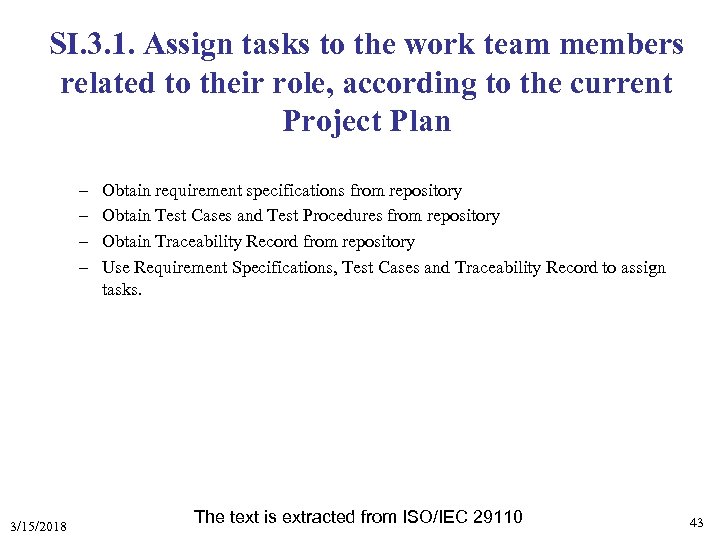 SI.3.1. Assign tasks to the work team members related to their role, according to the current Project Plan

– Obtain requirement specifications from repository
– Obtain Test Cases and Test Procedures from repository
– Obtain Traceability Record from repository
– Use Requirement Specifications, Test Cases and Traceability Record to assign tasks.

3/15/2018

The text is extracted from ISO/IEC 29110

43